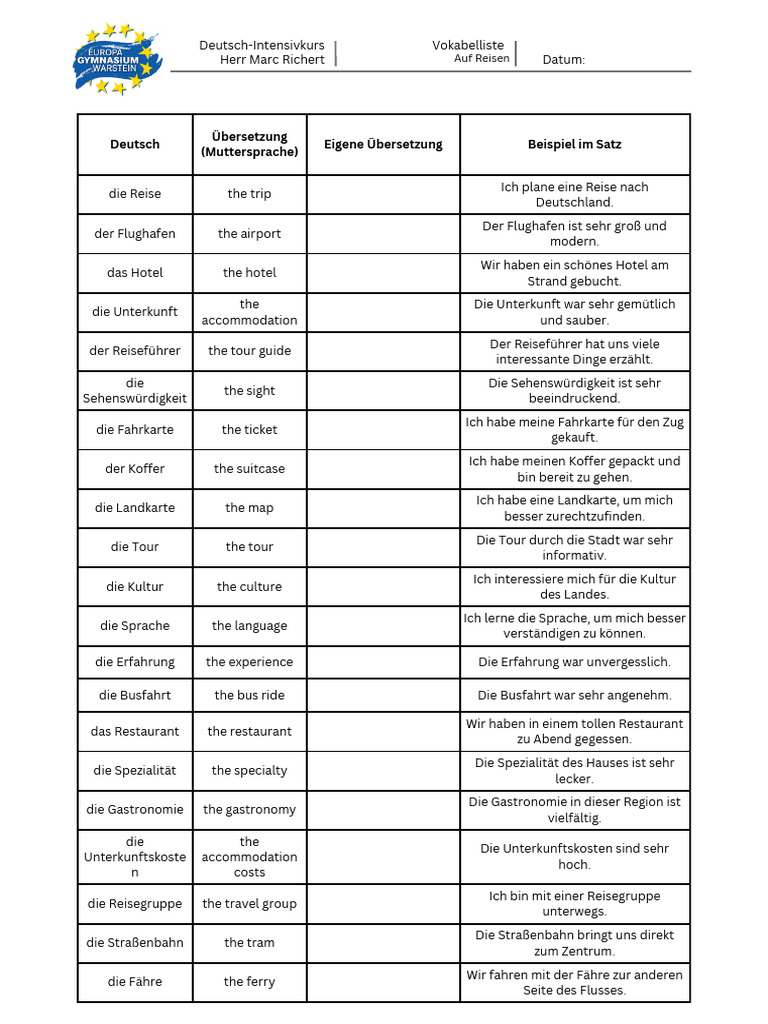 EUROPA GYMNASIUM WARSTEIN

Deutsch-Intensivkurs
Herr Marc Richert

Vokabelliste
Auf Reisen

Datum:

| Deutsch | Übersetzung (Muttersprache) | Eigene Übersetzung | Beispiel im Satz |
|---|---|---|---|
| die Reise | the trip | | Ich plane eine Reise nach Deutschland. |
| der Flughafen | the airport | | Der Flughafen ist sehr groß und modern. |
| das Hotel | the hotel | | Wir haben ein schönes Hotel am Strand gebucht. |
| die Unterkunft | the accommodation | | Die Unterkunft war sehr gemütlich und sauber. |
| der Reiseführer | the tour guide | | Der Reiseführer hat uns viele interessante Dinge erzählt. |
| die Sehenswürdigkeit | the sight | | Die Sehenswürdigkeit ist sehr beeindruckend. |
| die Fahrkarte | the ticket | | Ich habe meine Fahrkarte für den Zug gekauft. |
| der Koffer | the suitcase | | Ich habe meinen Koffer gepackt und bin bereit zu gehen. |
| die Landkarte | the map | | Ich habe eine Landkarte, um mich besser zurechtzufinden. |
| die Tour | the tour | | Die Tour durch die Stadt war sehr informativ. |
| die Kultur | the culture | | Ich interessiere mich für die Kultur des Landes. |
| die Sprache | the language | | Ich lerne die Sprache, um mich besser verständigen zu können. |
| die Erfahrung | the experience | | Die Erfahrung war unvergesslich. |
| die Busfahrt | the bus ride | | Die Busfahrt war sehr angenehm. |
| das Restaurant | the restaurant | | Wir haben in einem tollen Restaurant zu Abend gegessen. |
| die Spezialität | the specialty | | Die Spezialität des Hauses ist sehr lecker. |
| die Gastronomie | the gastronomy | | Die Gastronomie in dieser Region ist vielfältig. |
| die Unterkunftskosten | the accommodation costs | | Die Unterkunftskosten sind sehr hoch. |
| die Reisegruppe | the travel group | | Ich bin mit einer Reisegruppe unterwegs. |
| die Straßenbahn | the tram | | Die Straßenbahn bringt uns direkt zum Zentrum. |
| die Fähre | the ferry | | Wir fahren mit der Fähre zur anderen Seite des Flusses. |